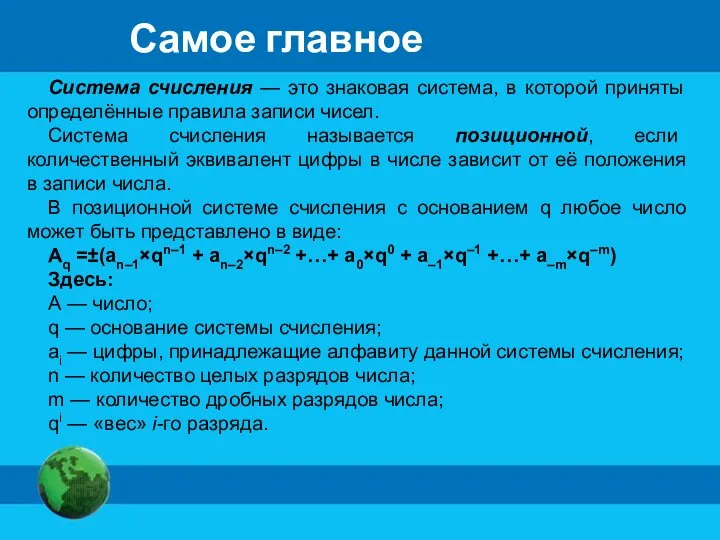 Самое главное

Система счисления — это знаковая система, в которой приняты определённые правила записи чисел.

Система счисления называется позиционной, если количественный эквивалент цифры в числе зависит от её положения в записи числа.

В позиционной системе счисления с основанием q любое число может быть представлено в виде:

$A_q = \pm(a_{n-1} \times q^{n-1} + a_{n-2} \times q^{n-2} + \ldots + a_0 \times q^0 + a_{-1} \times q^{-1} + \ldots + a_{-m} \times q^{-m})$

Здесь:

A — число;

q — основание системы счисления;

$a_i$ — цифры, принадлежащие алфавиту данной системы счисления;

n — количество целых разрядов числа;

m — количество дробных разрядов числа;

$q^i$ — «вес» i-го разряда.